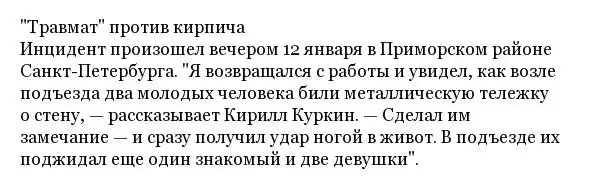 "Травмат" против кирпича
Инцидент произошел вечером 12 января в Приморском районе Санкт-Петербурга. "Я возвращался с работы и увидел, как возле подъезда два молодых человека били металлическую тележку о стену, — рассказывает Кирилл Куркин. — Сделал им замечание — и сразу получил удар ногой в живот. В подъезде их поджидал еще один знакомый и две девушки".